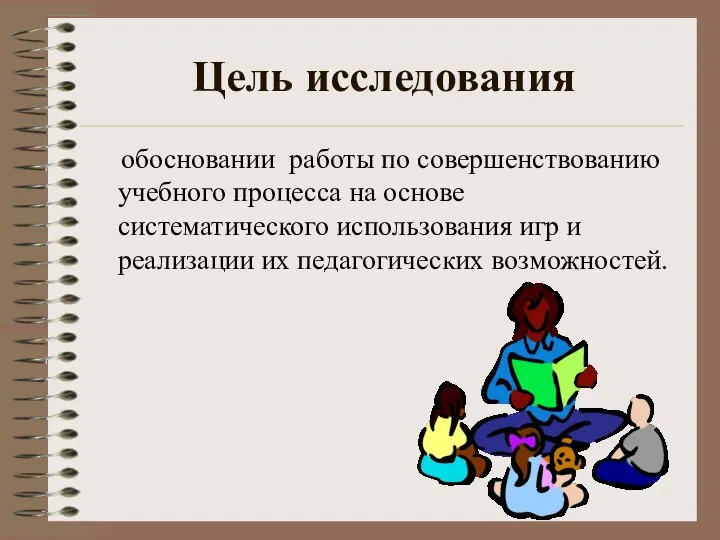 Цель исследования

обосновании работы по совершенствованию учебного процесса на основе систематического использования игр и реализации их педагогических возможностей.